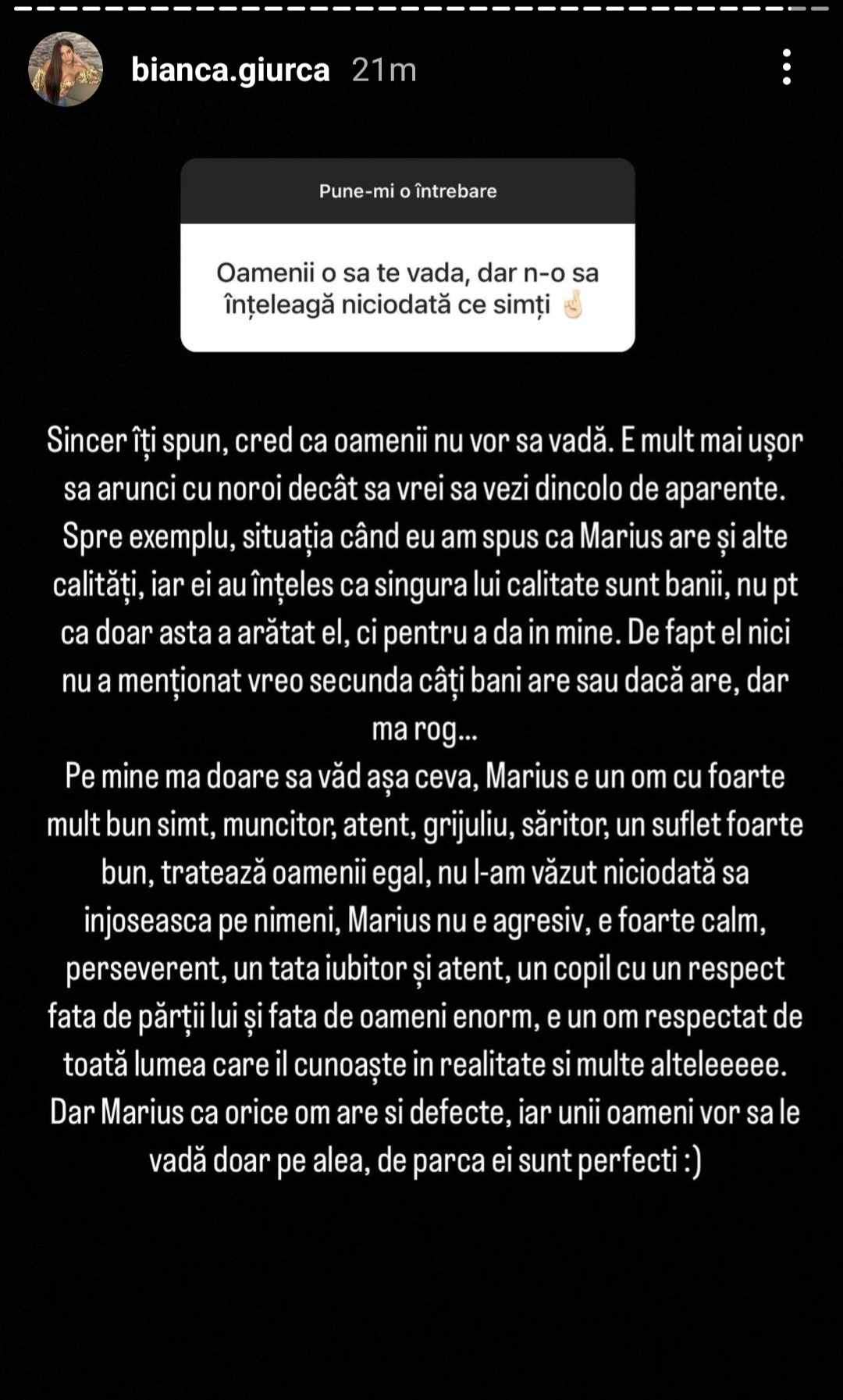 bianca.giurca 21m

Pune-mi o întrebare

Oamenii o sa te vada, dar n-o sa înțeleagă niciodată ce simți 🤞

Sincer îți spun, cred ca oamenii nu vor sa vadă. E mult mai ușor sa arunci cu noroi decât sa vrei sa vezi dincolo de aparente. Spre exemplu, situația când eu am spus ca Marius are și alte calități, iar ei au înțeles ca singura lui calitate sunt banii, nu pt ca doar asta a arătat el, ci pentru a da in mine. De fapt el nici nu a menționat vreo secunda câți bani are sau dacă are, dar ma rog...
Pe mine ma doare sa văd așa ceva, Marius e un om cu foarte mult bun simt, muncitor, atent, grijuliu, săritor, un suflet foarte bun, tratează oamenii egal, nu l-am văzut niciodată sa injoseasca pe nimeni, Marius nu e agresiv, e foarte calm, perseverent, un tata iubitor și atent, un copil cu un respect fata de părții lui și fata de oameni enorm, e un om respectat de toată lumea care il cunoaște in realitate si multe alteleeeee.
Dar Marius ca orice om are si defecte, iar unii oameni vor sa le vadă doar pe alea, de parca ei sunt perfecti :)